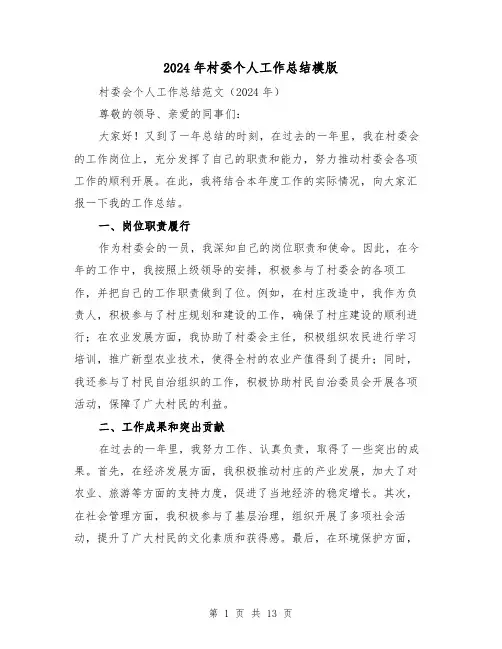 2024年村委个人工作总结模版

村委会个人工作总结范文（2024年）

尊敬的领导、亲爱的同事们：

大家好！又到了一年总结的时刻，在过去的一年里，我在村委会的工作岗位上，充分发挥了自己的职责和能力，努力推动村委会各项工作的顺利开展。在此，我将结合本年度工作的实际情况，向大家汇报一下我的工作总结。

一、岗位职责履行

作为村委会的一员，我深知自己的岗位职责和使命。因此，在今年的工作中，我按照上级领导的安排，积极参与了村委会的各项工作，并把自己的工作职责做到了位。例如，在村庄改造中，我作为负责人，积极参与了村庄规划和建设的工作，确保了村庄建设的顺利进行；在农业发展方面，我协助了村委会主任，积极组织农民进行学习培训，推广新型农业技术，使得全村的农业产值得到了提升；同时，我还参与了村民自治组织的工作，积极协助村民自治委员会开展各项活动，保障了广大村民的利益。

二、工作成果和突出贡献

在过去的一年里，我努力工作、认真负责，取得了一些突出的成果。首先，在经济发展方面，我积极推动村庄的产业发展，加大了对农业、旅游等方面的支持力度，促进了当地经济的稳定增长。其次，在社会管理方面，我积极参与了基层治理，组织开展了多项社会活动，提升了广大村民的文化素质和获得感。最后，在环境保护方面，

第 1 页 共 13 页